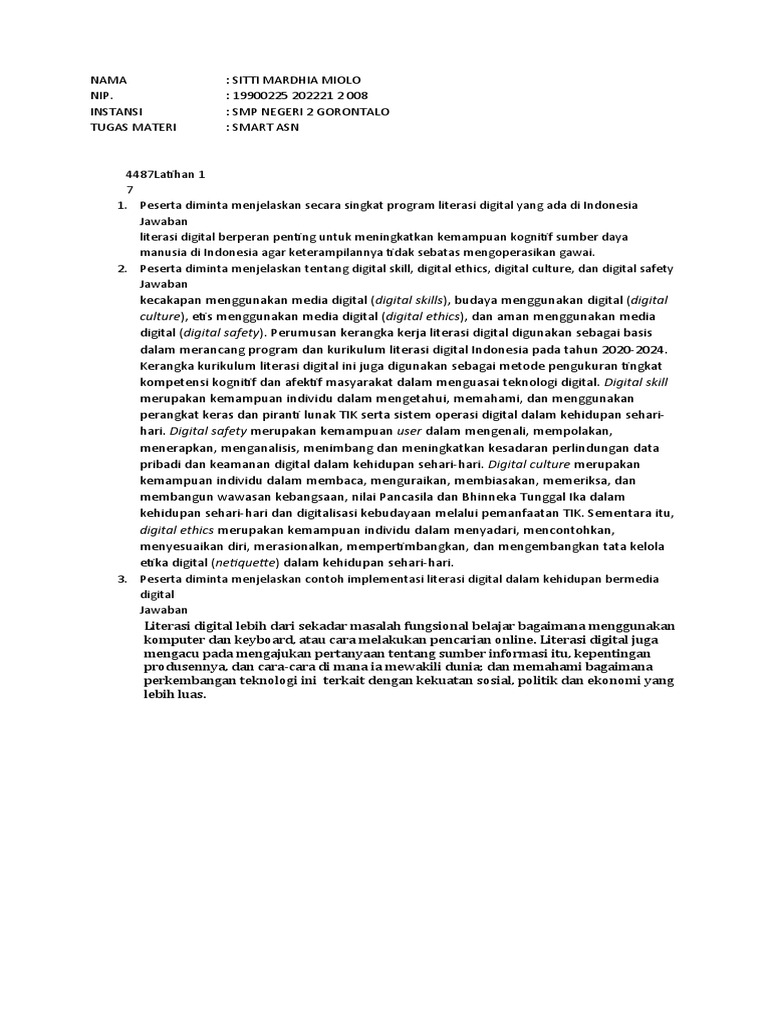 NAMA : SITTI MARDHIA MIOLO
NIP. : 19900225 202221 2 008
INSTANSI : SMP NEGERI 2 GORONTALO
TUGAS MATERI : SMART ASN

4487Latihan 1
7

1. Peserta diminta menjelaskan secara singkat program literasi digital yang ada di Indonesia
Jawaban
literasi digital berperan penting untuk meningkatkan kemampuan kognitif sumber daya manusia di Indonesia agar keterampilannya tidak sebatas mengoperasikan gawai.

2. Peserta diminta menjelaskan tentang digital skill, digital ethics, digital culture, dan digital safety
Jawaban
kecakapan menggunakan media digital (digital skills), budaya menggunakan digital (digital culture), etis menggunakan media digital (digital ethics), dan aman menggunakan media digital (digital safety). Perumusan kerangka kerja literasi digital digunakan sebagai basis dalam merancang program dan kurikulum literasi digital Indonesia pada tahun 2020-2024. Kerangka kurikulum literasi digital ini juga digunakan sebagai metode pengukuran tingkat kompetensi kognitif dan afektif masyarakat dalam menguasai teknologi digital. Digital skill merupakan kemampuan individu dalam mengetahui, memahami, dan menggunakan perangkat keras dan piranti lunak TIK serta sistem operasi digital dalam kehidupan sehari-hari. Digital safety merupakan kemampuan user dalam mengenali, mempolakan, menerapkan, menganalisis, menimbang dan meningkatkan kesadaran perlindungan data pribadi dan keamanan digital dalam kehidupan sehari-hari. Digital culture merupakan kemampuan individu dalam membaca, menguraikan, membiasakan, memeriksa, dan membangun wawasan kebangsaan, nilai Pancasila dan Bhinneka Tunggal Ika dalam kehidupan sehari-hari dan digitalisasi kebudayaan melalui pemanfaatan TIK. Sementara itu, digital ethics merupakan kemampuan individu dalam menyadari, mencontohkan, menyesuaikan diri, merasionalkan, mempertimbangkan, dan mengembangkan tata kelola etika digital (netiquette) dalam kehidupan sehari-hari.

3. Peserta diminta menjelaskan contoh implementasi literasi digital dalam kehidupan bermedia digital
Jawaban
Literasi digital lebih dari sekadar masalah fungsional belajar bagaimana menggunakan komputer dan keyboard, atau cara melakukan pencarian online. Literasi digital juga mengacu pada mengajukan pertanyaan tentang sumber informasi itu, kepentingan produsennya, dan cara-cara di mana ia mewakili dunia; dan memahami bagaimana perkembangan teknologi ini terkait dengan kekuatan sosial, politik dan ekonomi yang lebih luas.